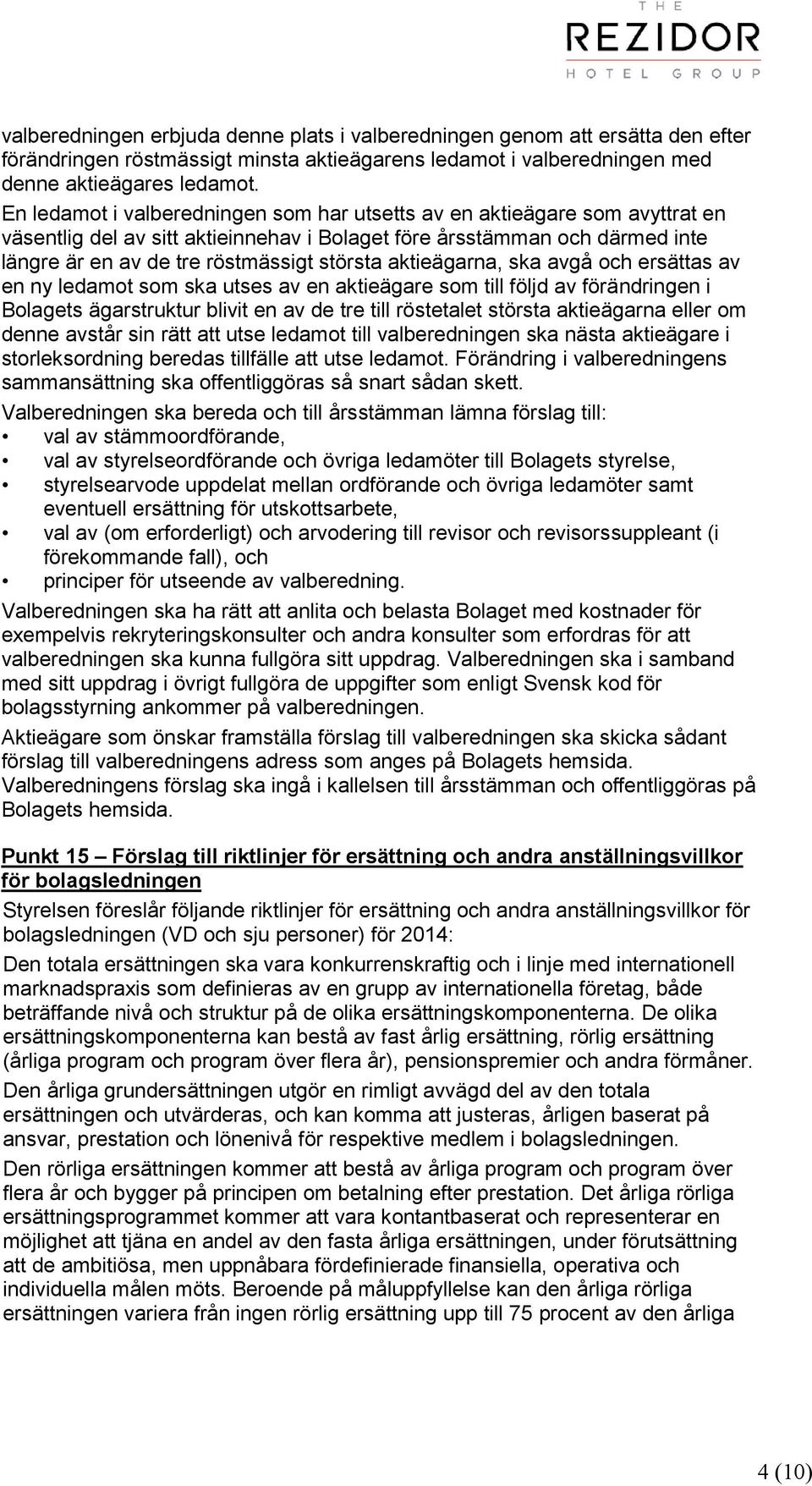 THE
REZIDOR
HOTEL GROUP

valberedningen erbjuda denne plats i valberedningen genom att ersätta den efter förändringen röstmässigt minsta aktieägarens ledamot i valberedningen med denne aktieägares ledamot.

En ledamot i valberedningen som har utsetts av en aktieägare som avyttrat en väsentlig del av sitt aktieinnehav i Bolaget före årsstämman och därmed inte längre är en av de tre röstmässigt största aktieägarna, ska avgå och ersättas av en ny ledamot som ska utses av en aktieägare som till följd av förändringen i Bolagets ägarstruktur blivit en av de tre till röstetalet största aktieägarna eller om denne avstår sin rätt att utse ledamot till valberedningen ska nästa aktieägare i storleksordning beredas tillfälle att utse ledamot. Förändring i valberedningens sammansättning ska offentliggöras så snart sådan skett.

Valberedningen ska bereda och till årsstämman lämna förslag till:
• val av stämmoordförande,
• val av styrelseordförande och övriga ledamöter till Bolagets styrelse,
• styrelsearvode uppdelat mellan ordförande och övriga ledamöter samt eventuell ersättning för utskottsarbete,
• val av (om erforderligt) och arvodering till revisor och revisorssuppleant (i förekommande fall), och
• principer för utseende av valberedning.

Valberedningen ska ha rätt att anlita och belasta Bolaget med kostnader för exempelvis rekryteringskonsulter och andra konsulter som erfordras för att valberedningen ska kunna fullgöra sitt uppdrag. Valberedningen ska i samband med sitt uppdrag i övrigt fullgöra de uppgifter som enligt Svensk kod för bolagsstyrning ankommer på valberedningen.

Aktieägare som önskar framställa förslag till valberedningen ska skicka sådant förslag till valberedningens adress som anges på Bolagets hemsida. Valberedningens förslag ska ingå i kallelsen till årsstämman och offentliggöras på Bolagets hemsida.

Punkt 15 – Förslag till riktlinjer för ersättning och andra anställningsvillkor för bolagsledningen

Styrelsen föreslår följande riktlinjer för ersättning och andra anställningsvillkor för bolagsledningen (VD och sju personer) för 2014:

Den totala ersättningen ska vara konkurrenskraftig och i linje med internationell marknadspraxis som definieras av en grupp av internationella företag, både beträffande nivå och struktur på de olika ersättningskomponenterna. De olika ersättningskomponenterna kan bestå av fast årlig ersättning, rörlig ersättning (årliga program och program över flera år), pensionspremier och andra förmåner.

Den årliga grundersättningen utgör en rimligt avvägd del av den totala ersättningen och utvärderas, och kan komma att justeras, årligen baserat på ansvar, prestation och lönenivå för respektive medlem i bolagsledningen.

Den rörliga ersättningen kommer att bestå av årliga program och program över flera år och bygger på principen om betalning efter prestation. Det årliga rörliga ersättningsprogrammet kommer att vara kontantbaserat och representerar en möjlighet att tjäna en andel av den fasta årliga ersättningen, under förutsättning att de ambitiösa, men uppnåbara fördefinierade finansiella, operativa och individuella målen möts. Beroende på måluppfyllelse kan den årliga rörliga ersättningen variera från ingen rörlig ersättning upp till 75 procent av den årliga

4 (10)